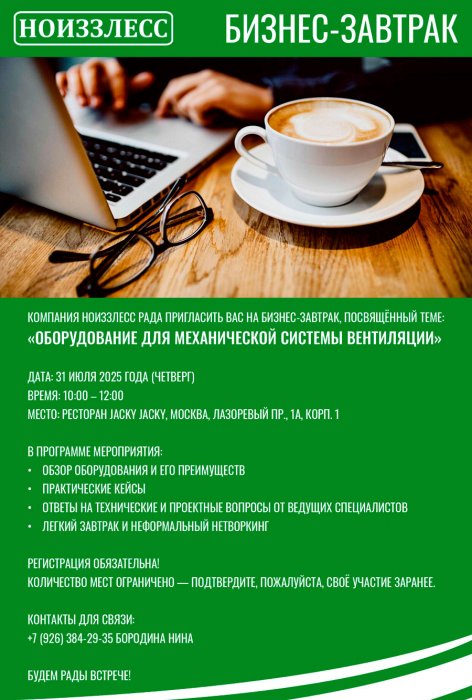 НОИЗЗЛЕСС

БИЗНЕС-ЗАВТРАК

КОМПАНИЯ НОИЗЗЛЕСС РАДА ПРИГЛАСИТЬ ВАС НА БИЗНЕС-ЗАВТРАК, ПОСВЯЩЁННЫЙ ТЕМЕ:
«ОБОРУДОВАНИЕ ДЛЯ МЕХАНИЧЕСКОЙ СИСТЕМЫ ВЕНТИЛЯЦИИ»

ДАТА: 31 ИЮЛЯ 2025 ГОДА (ЧЕТВЕРГ)
ВРЕМЯ: 10:00 – 12:00
МЕСТО: РЕСТОРАН JACKY JACKY, МОСКВА, ЛАЗОРЕВЫЙ ПР., 1А, КОРП. 1

В ПРОГРАММЕ МЕРОПРИЯТИЯ:
• ОБЗОР ОБОРУДОВАНИЯ И ЕГО ПРЕИМУЩЕСТВ
• ПРАКТИЧЕСКИЕ КЕЙСЫ
• ОТВЕТЫ НА ТЕХНИЧЕСКИЕ И ПРОЕКТНЫЕ ВОПРОСЫ ОТ ВЕДУЩИХ СПЕЦИАЛИСТОВ
• ЛЕГКИЙ ЗАВТРАК И НЕФОРМАЛЬНЫЙ НЕТВОРКИНГ

РЕГИСТРАЦИЯ ОБЯЗАТЕЛЬНА!
КОЛИЧЕСТВО МЕСТ ОГРАНИЧЕНО — ПОДТВЕРДИТЕ, ПОЖАЛУЙСТА, СВОЁ УЧАСТИЕ ЗАРАНЕЕ.

КОНТАКТЫ ДЛЯ СВЯЗИ:
+7 (926) 384-29-35 БОРОДИНА НИНА

БУДЕМ РАДЫ ВСТРЕЧЕ!